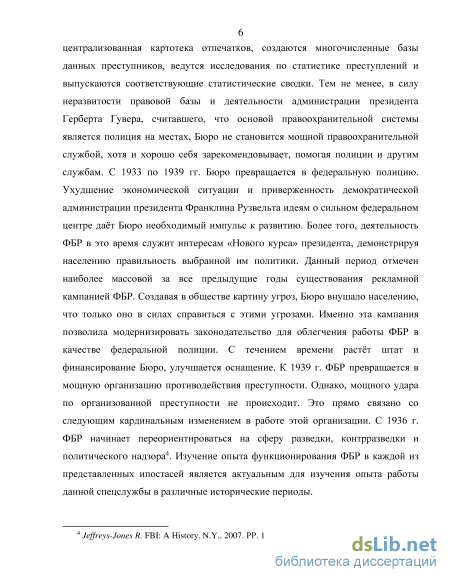 6

централизованная картотека отпечатков, создаются многочисленные базы данных преступников, ведутся исследования по статистике преступлений и выпускаются соответствующие статистические сводки. Тем не менее, в силу неразвитости правовой базы и деятельности администрации президента Герберта Гувера, считавшего, что основой правоохранительной системы является полиция на местах, Бюро не становится мощной правоохранительной службой, хотя и хорошо себя зарекомендовывает, помогая полиции и другим службам. С 1933 по 1939 гг. Бюро превращается в федеральную полицию. Ухудшение экономической ситуации и приверженность демократической администрации президента Франклина Рузвельта идеям о сильном федеральном центре даёт Бюро необходимый импульс к развитию. Более того, деятельность ФБР в это время служит интересам «Нового курса» президента, демонстрируя населению правильность выбранной им политики. Данный период отмечен наиболее массовой за все предыдущие годы существования рекламной кампанией ФБР. Создавая в обществе картину угроз, Бюро внушало населению, что только оно в силах справиться с этими угрозами. Именно эта кампания позволила модернизировать законодательство для облегчения работы ФБР в качестве федеральной полиции. С течением времени растёт штат и финансирование Бюро, улучшается оснащение. К 1939 г. ФБР превращается в мощную организацию противодействия преступности. Однако, мощного удара по организованной преступности не происходит. Это прямо связано со следующим кардинальным изменением в работе этой организации. С 1936 г. ФБР начинает переориентироваться на сферу разведки, контрразведки и политического надзора$^4$. Изучение опыта функционирования ФБР в каждой из представленных ипостасей является актуальным для изучения опыта работы данной спецслужбы в различные исторические периоды.

$^4$ Jeffreys-Jones R. FBI: A History. N.Y., 2007. PP. 1

dsLib.net
библиотека диссертаций